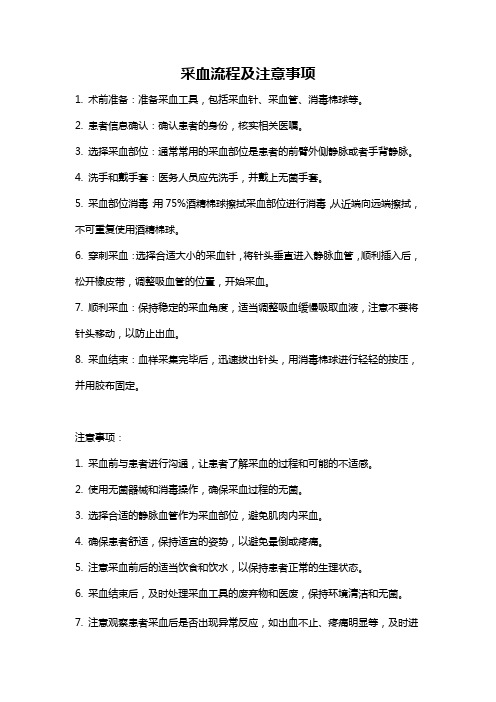 采血流程及注意事项

1. 术前准备：准备采血工具，包括采血针、采血管、消毒棉球等。

2. 患者信息确认：确认患者的身份，核实相关医嘱。

3. 选择采血部位：通常常用的采血部位是患者的前臂外侧静脉或者手背静脉。

4. 洗手和戴手套：医务人员应先洗手，并戴上无菌手套。

5. 采血部位消毒：用 75%酒精棉球擦拭采血部位进行消毒，从近端向远端擦拭，不可重复使用酒精棉球。

6. 穿刺采血：选择合适大小的采血针，将针头垂直进入静脉血管，顺利插入后，松开橡皮带，调整吸血管的位置，开始采血。

7. 顺利采血：保持稳定的采血角度，适当调整吸血缓慢吸取血液，注意不要将针头移动，以防止出血。

8. 采血结束：血样采集完毕后，迅速拔出针头，用消毒棉球进行轻轻的按压，并用胶布固定。

注意事项：

1. 采血前与患者进行沟通，让患者了解采血的过程和可能的不适感。

2. 使用无菌器械和消毒操作，确保采血过程的无菌。

3. 选择合适的静脉血管作为采血部位，避免肌肉内采血。

4. 确保患者舒适，保持适宜的姿势，以避免晕倒或疼痛。

5. 注意采血前后的适当饮食和饮水，以保持患者正常的生理状态。

6. 采血结束后，及时处理采血工具的废弃物和医废，保持环境清洁和无菌。

7. 注意观察患者采血后是否出现异常反应，如出血不止、疼痛明显等，及时进